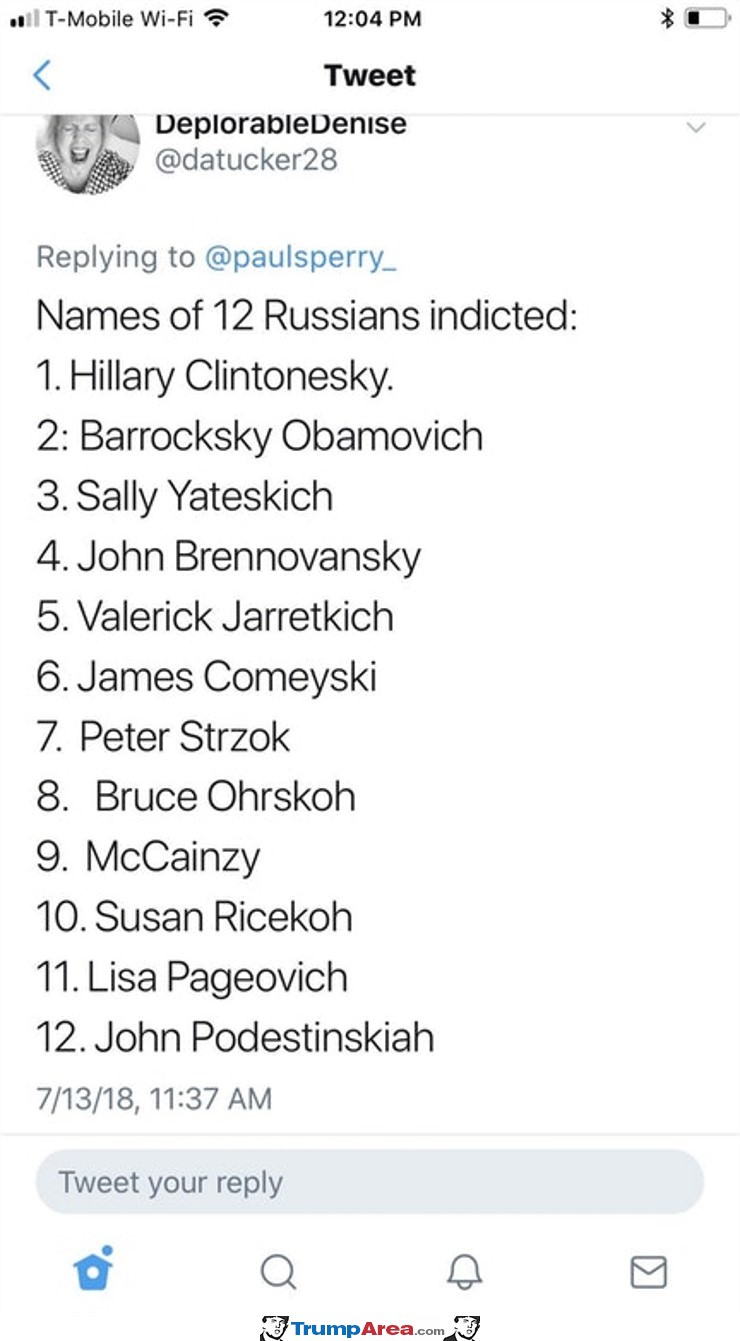 T-Mobile Wi-Fi 12:04 PM

Tweet

DeplorableDenise
@datucker28

Replying to @paulsperry_

Names of 12 Russians indicted:
1. Hillary Clintonesky.
2: Barrocksky Obamovich
3. Sally Yateskich
4. John Brennovansky
5. Valerick Jarretkich
6. James Comeyski
7. Peter Strzok
8. Bruce Ohrskoh
9. McCainzy
10. Susan Ricekoh
11. Lisa Pageovich
12. John Podestinskiah

7/13/18, 11:37 AM

Tweet your reply

TrumpArea.com